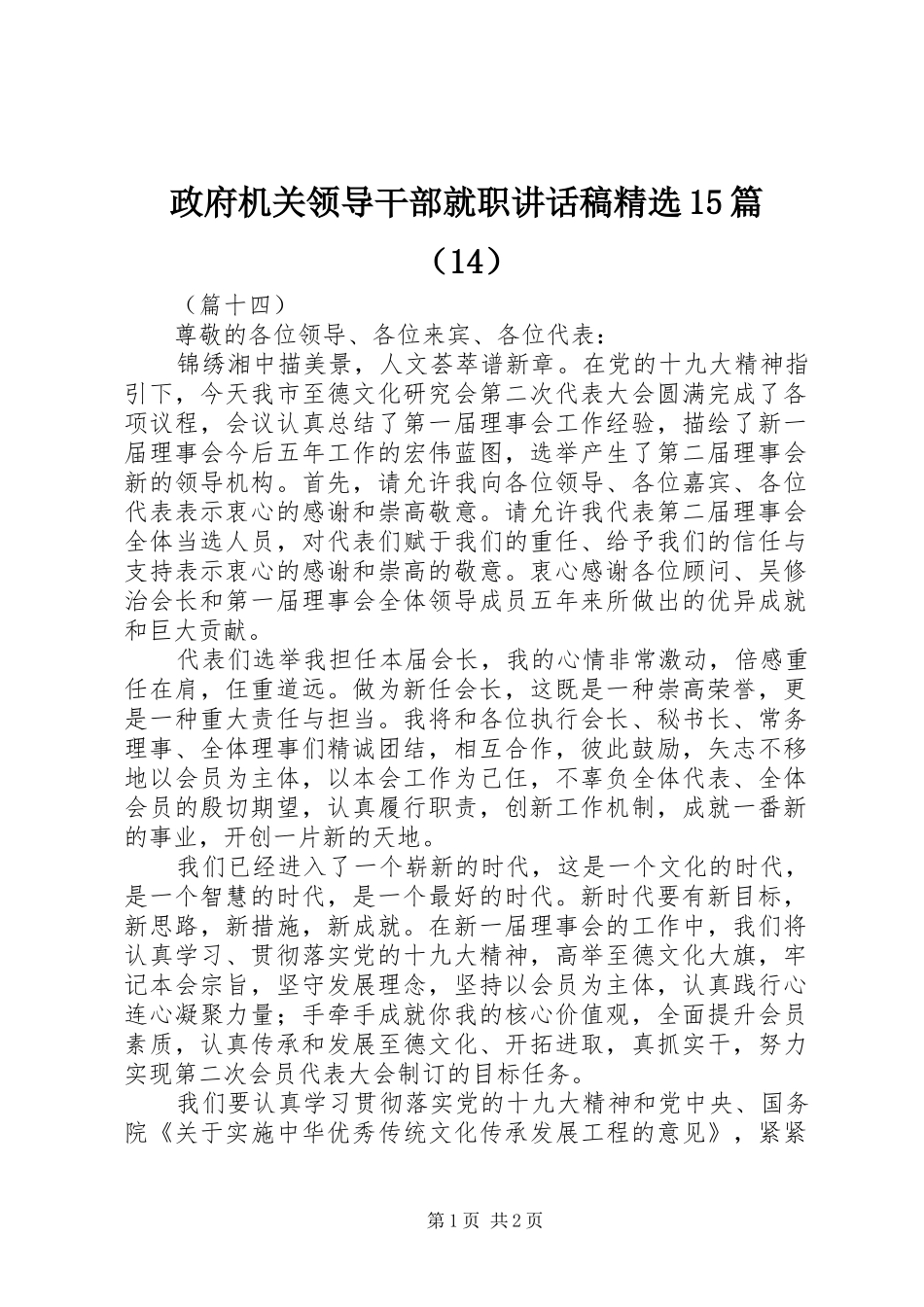 政府机关领导干部就职讲话稿精选15篇（14）

（篇十四）

尊敬的各位领导、各位来宾、各位代表：

锦绣湘中描美景，人文荟萃谱新章。在党的十九大精神指引下，今天我市至德文化研究会第二次代表大会圆满完成了各项议程，会议认真总结了第一届理事会工作经验，描绘了新一届理事会今后五年工作的宏伟蓝图，选举产生了第二届理事会新的领导机构。首先，请允许我向各位领导、各位嘉宾、各位代表表示衷心的感谢和崇高敬意。请允许我代表第二届理事会全体当选人员，对代表们赋于我们的重任、给予我们的信任与支持表示衷心的感谢和崇高的敬意。衷心感谢各位顾问、吴修治会长和第一届理事会全体领导成员五年来所做出的优异成就和巨大贡献。

代表们选举我担任本届会长，我的心情非常激动，倍感重任在肩，任重道远。做为新任会长，这既是一种崇高荣誉，更是一种重大责任与担当。我将和各位执行会长、秘书长、常务理事、全体理事们精诚团结，相互合作，彼此鼓励，矢志不移地以会员为主体，以本会工作为己任，不辜负全体代表、全体会员的殷切期望，认真履行职责，创新工作机制，成就一番新的事业，开创一片新的天地。

我们已经进入了一个崭新的时代，这是一个文化的时代，是一个智慧的时代，是一个最好的时代。新时代要有新目标，新思路，新措施，新成就。在新一届理事会的工作中，我们将认真学习、贯彻落实党的十九大精神，高举至德文化大旗，牢记本会宗旨，坚守发展理念，坚持以会员为主体，认真践行心连心凝聚力量；手牵手成就你我的核心价值观，全面提升会员素质，认真传承和发展至德文化、开拓进取，真抓实干，努力实现第二次会员代表大会制订的目标任务。

我们要认真学习贯彻落实党的十九大精神和党中央、国务院《关于实施中华优秀传统文化传承发展工程的意见》，紧紧

第1页 共2页